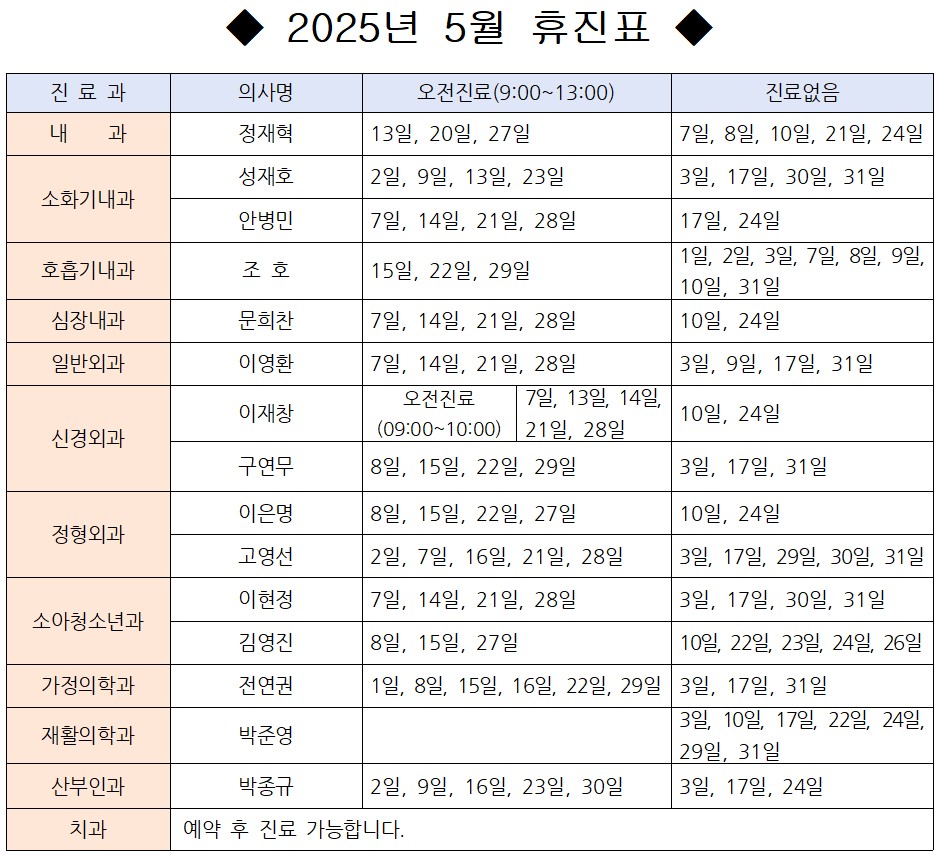 ◆ 2025년 5월 휴진표 ◆

| 진 료 과 | 의사명 | 오전진료(9:00~13:00) | 진료없음 |
|---|---|---|---|
| 내 과 | 정재혁 | 13일, 20일, 27일 | 7일, 8일, 10일, 21일, 24일 |
| 소화기내과 | 성재호 | 2일, 9일, 13일, 23일 | 3일, 17일, 30일, 31일 |
| 소화기내과 | 안병민 | 7일, 14일, 21일, 28일 | 17일, 24일 |
| 호흡기내과 | 조 호 | 15일, 22일, 29일 | 1일, 2일, 3일, 7일, 8일, 9일, 10일, 31일 |
| 심장내과 | 문희찬 | 7일, 14일, 21일, 28일 | 10일, 24일 |
| 일반외과 | 이영환 | 7일, 14일, 21일, 28일 | 3일, 9일, 17일, 31일 |
| 신경외과 | 이재창 | 오전진료 (09:00~10:00) 7일, 13일, 14일, 21일, 28일 | 10일, 24일 |
| 신경외과 | 구연무 | 8일, 15일, 22일, 29일 | 3일, 17일, 31일 |
| 정형외과 | 이은명 | 8일, 15일, 22일, 27일 | 10일, 24일 |
| 정형외과 | 고영선 | 2일, 7일, 16일, 21일, 28일 | 3일, 17일, 29일, 30일, 31일 |
| 소아청소년과 | 이현정 | 7일, 14일, 21일, 28일 | 3일, 17일, 30일, 31일 |
| 소아청소년과 | 김영진 | 8일, 15일, 27일 | 10일, 22일, 23일, 24일, 26일 |
| 가정의학과 | 전연권 | 1일, 8일, 15일, 16일, 22일, 29일 | 3일, 17일, 31일 |
| 재활의학과 | 박준영 | | 3일, 10일, 17일, 22일, 24일, 29일, 31일 |
| 산부인과 | 박종규 | 2일, 9일, 16일, 23일, 30일 | 3일, 17일, 24일 |
| 치과 | 예약 후 진료 가능합니다. | | |